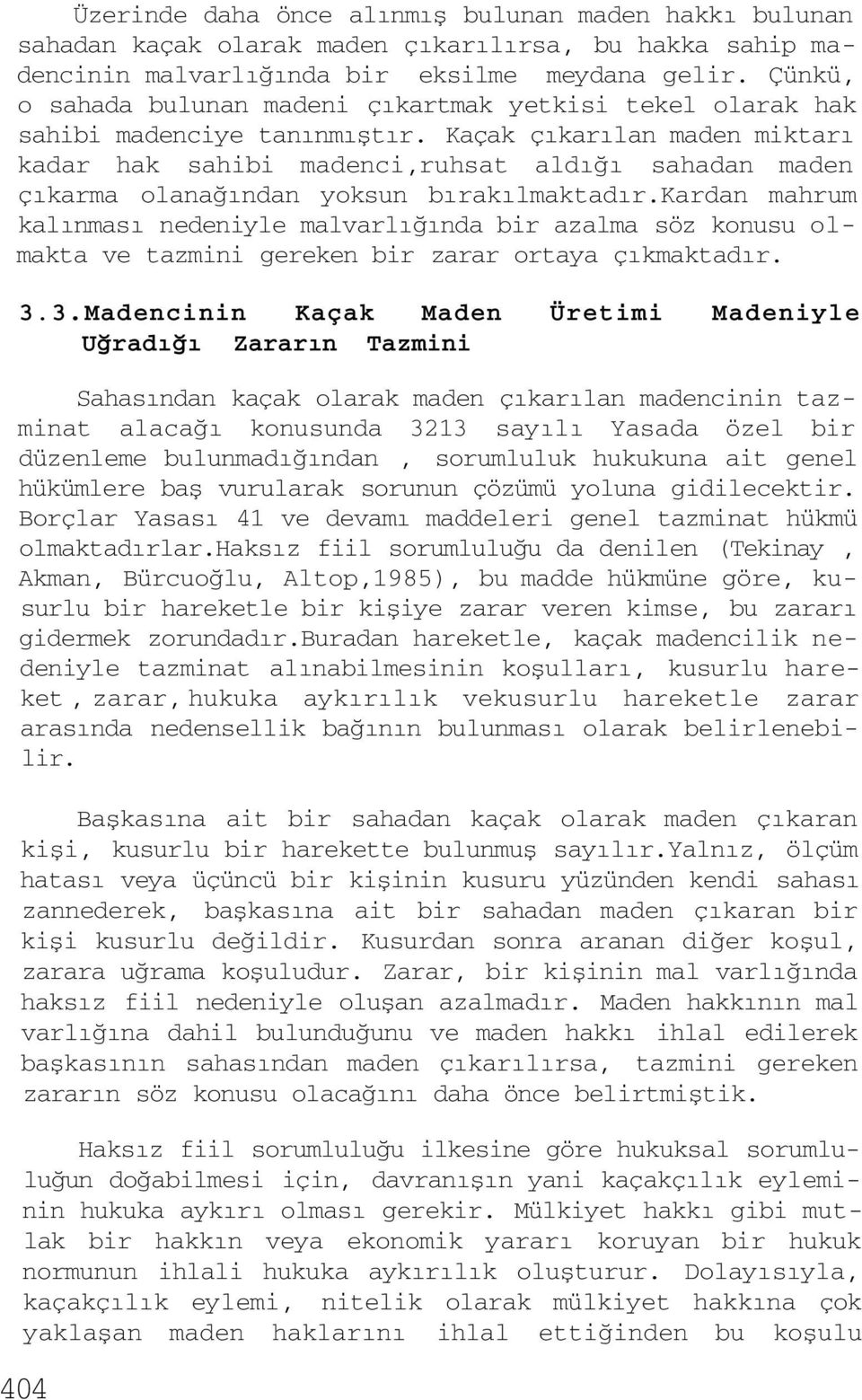 Üzerinde daha önce alınmış bulunan maden hakkı bulunan sahadan kaçak olarak maden çıkarılırsa, bu hakka sahip madencinin malvarlığında bir eksilme meydana gelir. Çünkü, o sahada bulunan madeni çıkartmak yetkisi tekel olarak hak sahibi madenciye tanınmıştır. Kaçak çıkarılan maden miktarı kadar hak sahibi madenci,ruhsat aldığı sahadan maden çıkarma olanağından yoksun bırakılmaktadır.kardan mahrum kalınması nedeniyle malvarlığında bir azalma söz konusu olmakta ve tazmini gereken bir zarar ortaya çıkmaktadır.

3.3.Madencinin Kaçak Maden Üretimi Madeniyle Uğradığı Zararın Tazmini

Sahasından kaçak olarak maden çıkarılan madencinin tazminat alacağı konusunda 3213 sayılı Yasada özel bir düzenleme bulunmadığından , sorumluluk hukukuna ait genel hükümlere baş vurularak sorunun çözümü yoluna gidilecektir. Borçlar Yasası 41 ve devamı maddeleri genel tazminat hükmü olmaktadırlar.haksız fiil sorumluluğu da denilen (Tekinay , Akman, Bürcuoğlu, Altop,1985), bu madde hükmüne göre, kusurlu bir hareketle bir kişiye zarar veren kimse, bu zararı gidermek zorundadır.buradan hareketle, kaçak madencilik nedeniyle tazminat alınabilmesinin koşulları, kusurlu hareket , zarar, hukuka aykırılık vekusurlu hareketle zarar arasında nedensellik bağının bulunması olarak belirlenebilir.

Başkasına ait bir sahadan kaçak olarak maden çıkaran kişi, kusurlu bir harekette bulunmuş sayılır.yalnız, ölçüm hatası veya üçüncü bir kişinin kusuru yüzünden kendi sahası zannederek, başkasına ait bir sahadan maden çıkaran bir kişi kusurlu değildir. Kusurdan sonra aranan diğer koşul, zarara uğrama koşuludur. Zarar, bir kişinin mal varlığında haksız fiil nedeniyle oluşan azalmadır. Maden hakkının mal varlığına dahil bulunduğunu ve maden hakkı ihlal edilerek başkasının sahasından maden çıkarılırsa, tazmini gereken zararın söz konusu olacağını daha önce belirtmiştik.

Haksız fiil sorumluluğu ilkesine göre hukuksal sorumluluğun doğabilmesi için, davranışın yani kaçakçılık eyleminin hukuka aykırı olması gerekir. Mülkiyet hakkı gibi mutlak bir hakkın veya ekonomik yararı koruyan bir hukuk normunun ihlali hukuka aykırılık oluşturur. Dolayısıyla, kaçakçılık eylemi, nitelik olarak mülkiyet hakkına çok yaklaşan maden haklarını ihlal ettiğinden bu koşulu

404